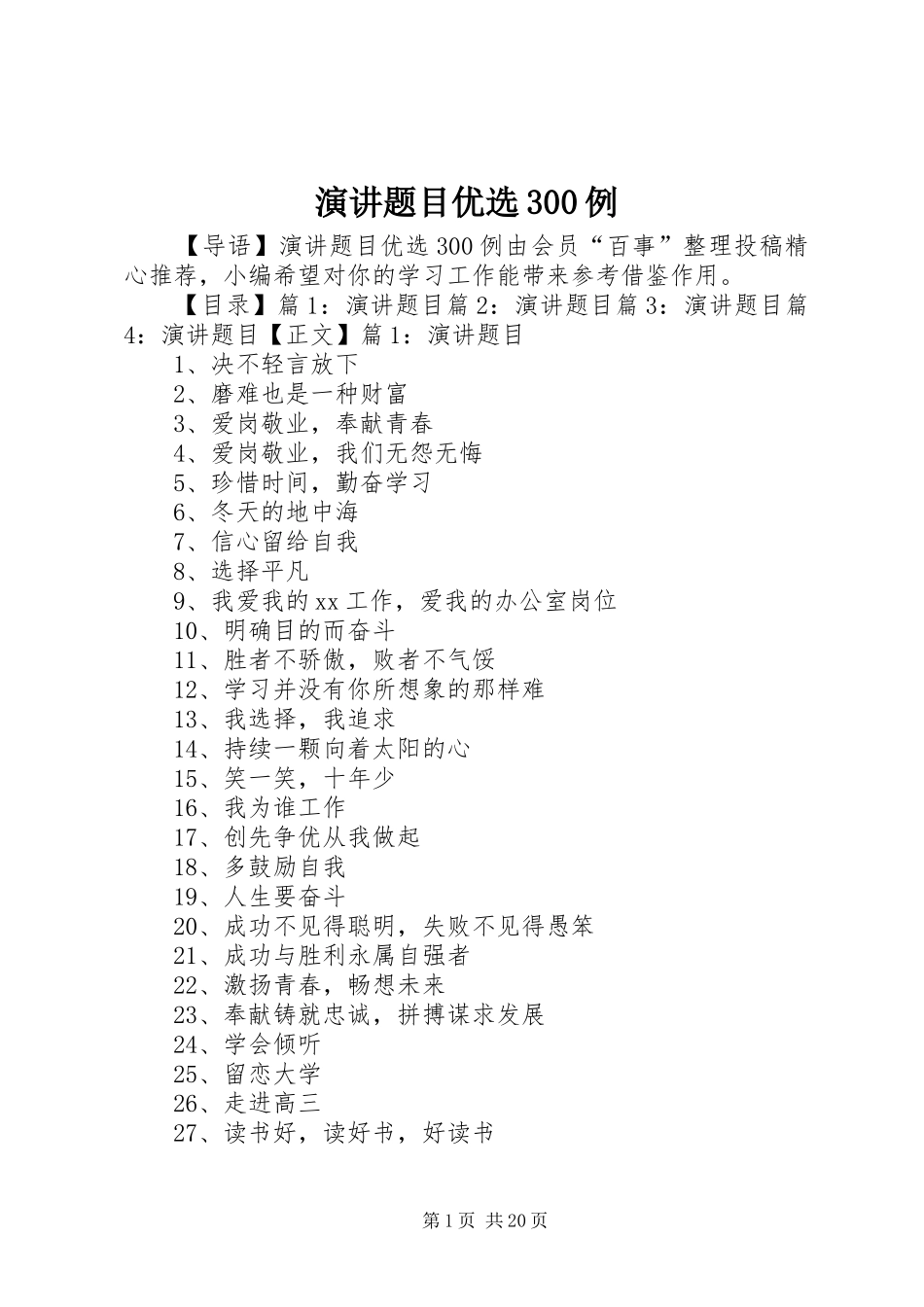 演讲题目优选300例

【导语】演讲题目优选300例由会员“百事”整理投稿精心推荐，小编希望对你的学习工作能带来参考借鉴作用。

【目录】篇1：演讲题目篇2：演讲题目篇3：演讲题目篇4：演讲题目【正文】篇1：演讲题目

1、决不轻言放下

2、磨难也是一种财富

3、爱岗敬业，奉献青春

4、爱岗敬业，我们无怨无悔

5、珍惜时间，勤奋学习

6、冬天的地中海

7、信心留给自我

8、选择平凡

9、我爱我的xx工作，爱我的办公室岗位

10、明确目的而奋斗

11、胜者不骄傲，败者不气馁

12、学习并没有你所想象的那样难

13、我选择，我追求

14、持续一颗向着太阳的心

15、笑一笑，十年少

16、我为谁工作

17、创先争优从我做起

18、多鼓励自我

19、人生要奋斗

20、成功不见得聪明，失败不见得愚笨

21、成功与胜利永属自强者

22、激扬青春，畅想未来

23、奉献铸就忠诚，拼搏谋求发展

24、学会倾听

25、留恋大学

26、走进高三

27、读书好，读好书，好读书

第1页 共20页